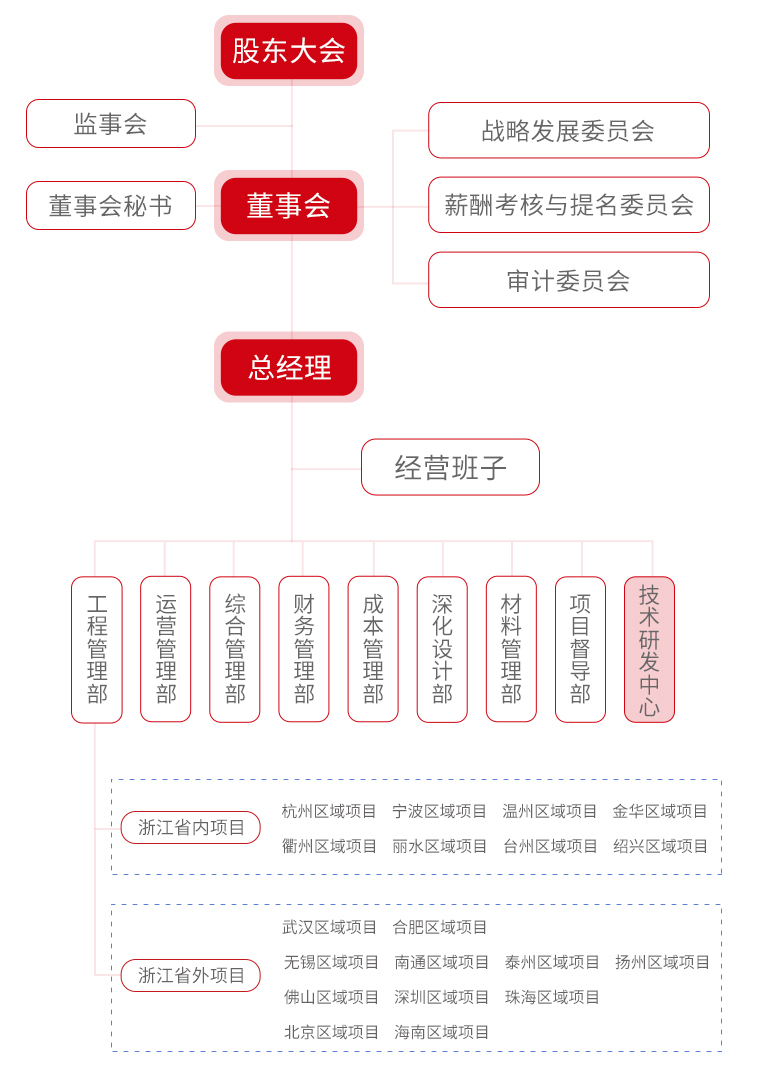 股东大会

监事会

战略发展委员会

董事会秘书

董事会

薪酬考核与提名委员会

审计委员会

总经理

经营班子

工程管理部

运营管理部

综合管理部

财务管理部

成本管理部

深化设计部

材料管理部

项目督导部

技术研发中心

浙江省内项目

杭州区域项目 宁波区域项目 温州区域项目 金华区域项目
衢州区域项目 丽水区域项目 台州区域项目 绍兴区域项目

浙江省外项目

武汉区域项目 合肥区域项目
无锡区域项目 南通区域项目 泰州区域项目 扬州区域项目
佛山区域项目 深圳区域项目 珠海区域项目
北京区域项目 海南区域项目